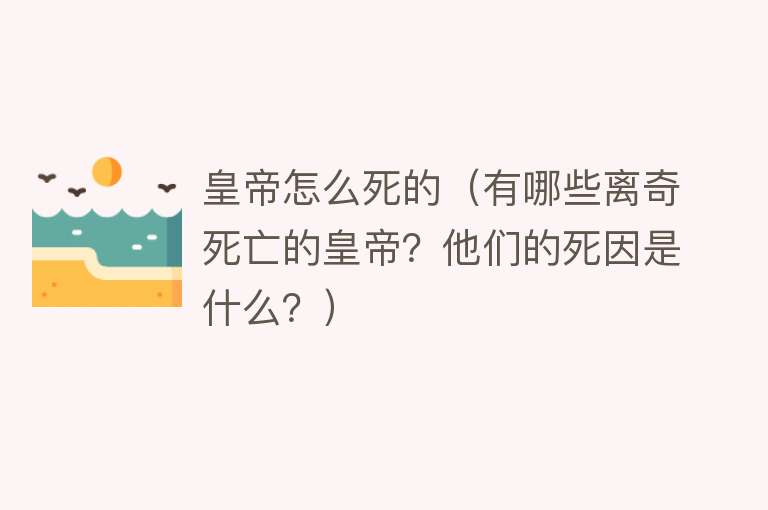 皇帝怎么死的（有哪些离奇死亡的皇帝？他们的死因是什么？）